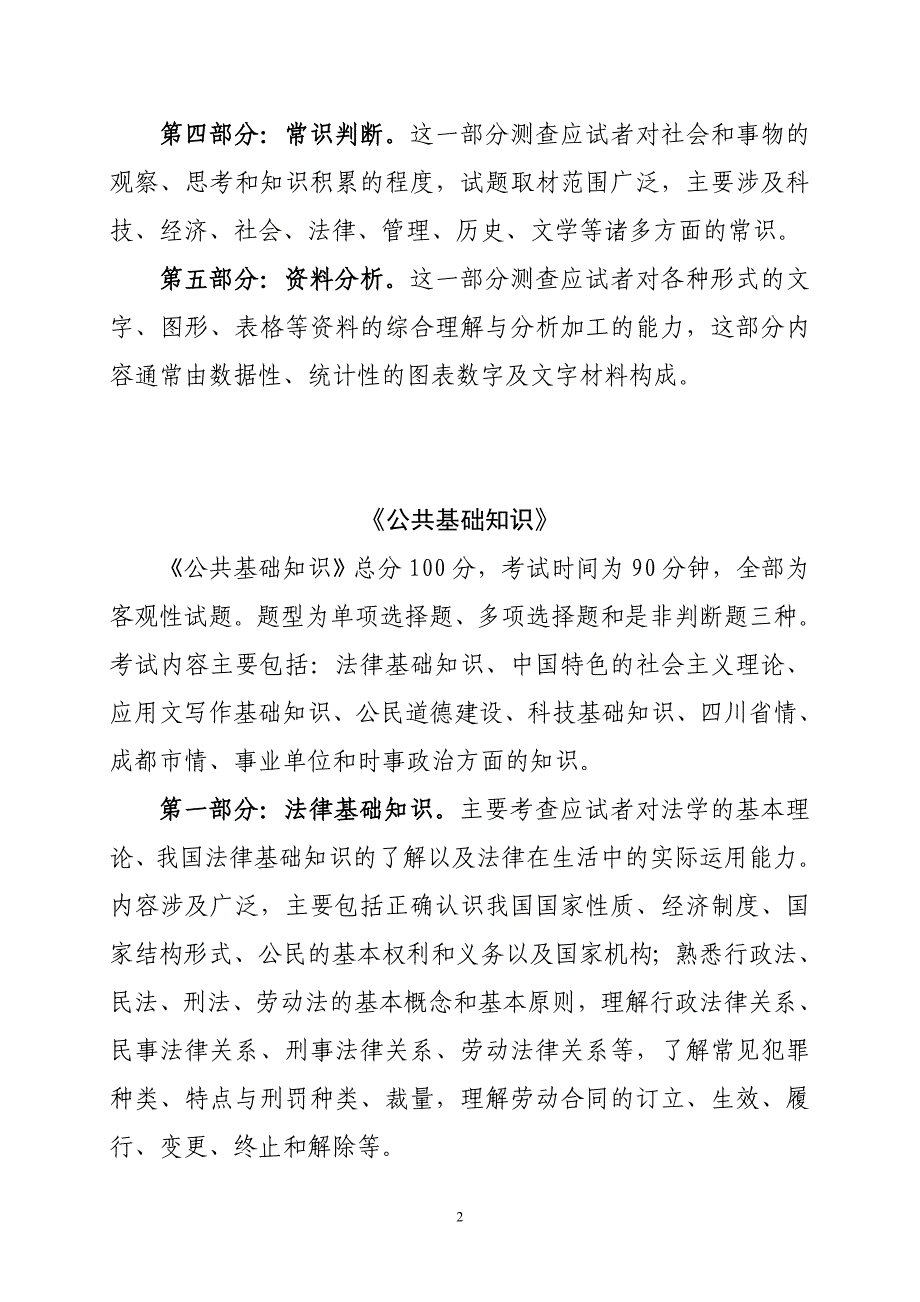 第四部分：常识判断。这一部分测查应试者对社会和事物的观察、思考和知识积累的程度，试题取材范围广泛，主要涉及科技、经济、社会、法律、管理、历史、文学等诸多方面的常识。

第五部分：资料分析。这一部分测查应试者对各种形式的文字、图形、表格等资料的综合理解与分析加工的能力，这部分内容通常由数据性、统计性的图表数字及文字材料构成。

《公共基础知识》

《公共基础知识》总分100分，考试时间为90分钟，全部为客观性试题。题型为单项选择题、多项选择题和是非判断题三种。考试内容主要包括：法律基础知识、中国特色的社会主义理论、应用文写作基础知识、公民道德建设、科技基础知识、四川省情、成都市情、事业单位和时事政治方面的知识。

第一部分：法律基础知识。主要考查应试者对法学的基本理论、我国法律基础知识的了解以及法律在生活中的实际运用能力。内容涉及广泛，主要包括正确认识我国国家性质、经济制度、国家结构形式、公民的基本权利和义务以及国家机构；熟悉行政法、民法、刑法、劳动法的基本概念和基本原则，理解行政法律关系、民事法律关系、刑事法律关系、劳动法律关系等，了解常见犯罪种类、特点与刑罚种类、裁量，理解劳动合同的订立、生效、履行、变更、终止和解除等。

2